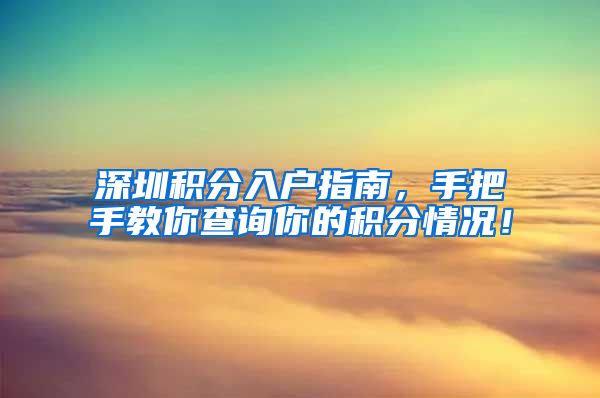 深圳积分入户指南，手把手教你查询你的积分情况！